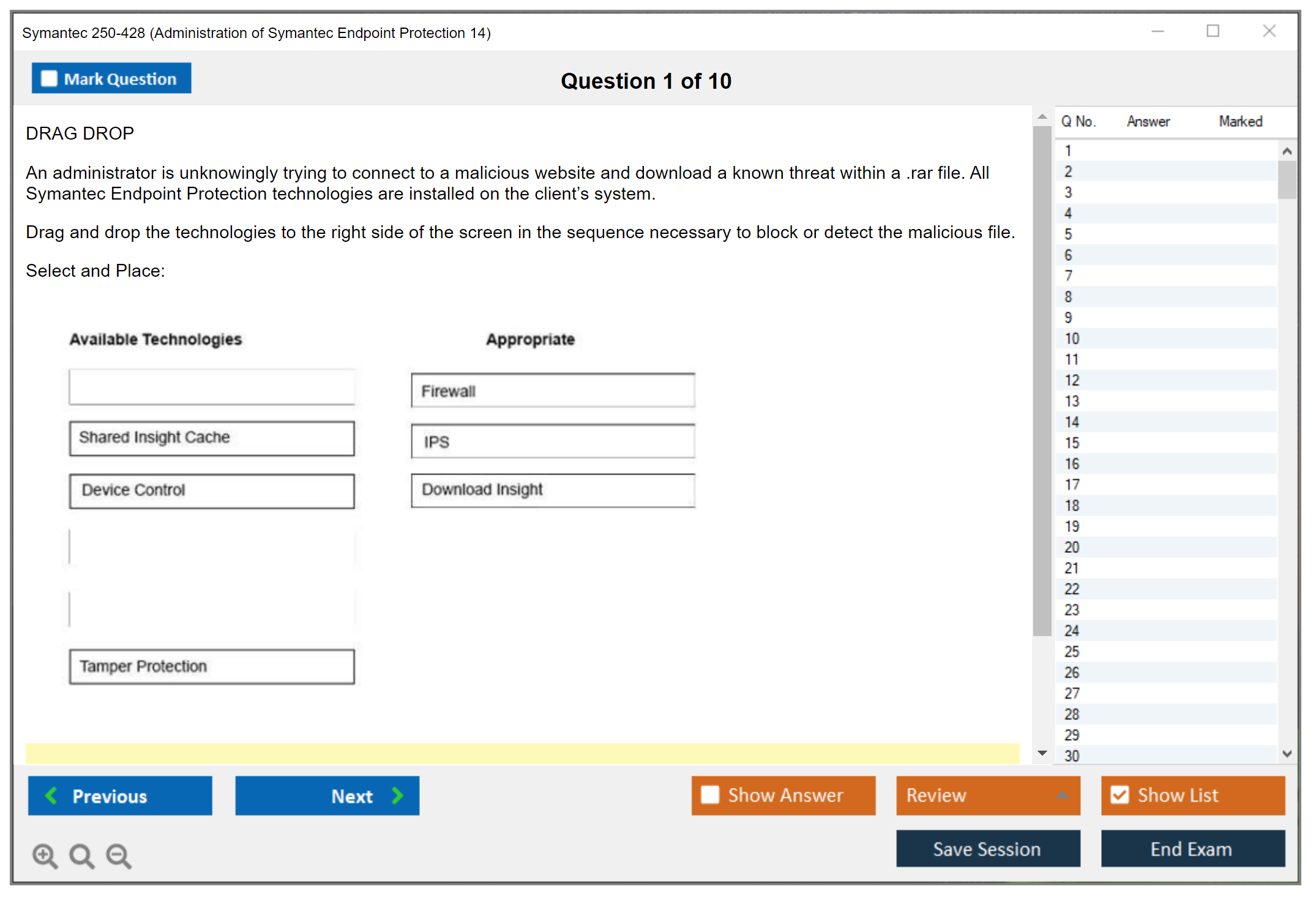 Symantec 250-428 (Administration of Symantec Endpoint Protection 14)

Mark Question

Question 1 of 10

DRAG DROP

An administrator is unknowingly trying to connect to a malicious website and download a known threat within a .rar file. All Symantec Endpoint Protection technologies are installed on the client's system.

Drag and drop the technologies to the right side of the screen in the sequence necessary to block or detect the malicious file.

Select and Place:

Available Technologies

Shared Insight Cache

Device Control

Tamper Protection

Appropriate

Firewall

IPS

Download Insight

| Q No. | Answer | Marked |
|---|---|---|
| 1 | | |
| 2 | | |
| 3 | | |
| 4 | | |
| 5 | | |
| 6 | | |
| 7 | | |
| 8 | | |
| 9 | | |
| 10 | | |
| 11 | | |
| 12 | | |
| 13 | | |
| 14 | | |
| 15 | | |
| 16 | | |
| 17 | | |
| 18 | | |
| 19 | | |
| 20 | | |
| 21 | | |
| 22 | | |
| 23 | | |
| 24 | | |
| 25 | | |
| 26 | | |
| 27 | | |
| 28 | | |
| 29 | | |
| 30 | | |

Previous

Next

Show Answer

Review

Show List

Save Session

End Exam